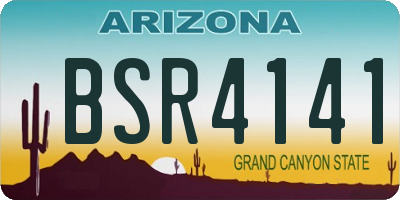 ARIZONA

BSR4141

GRAND CANYON STATE